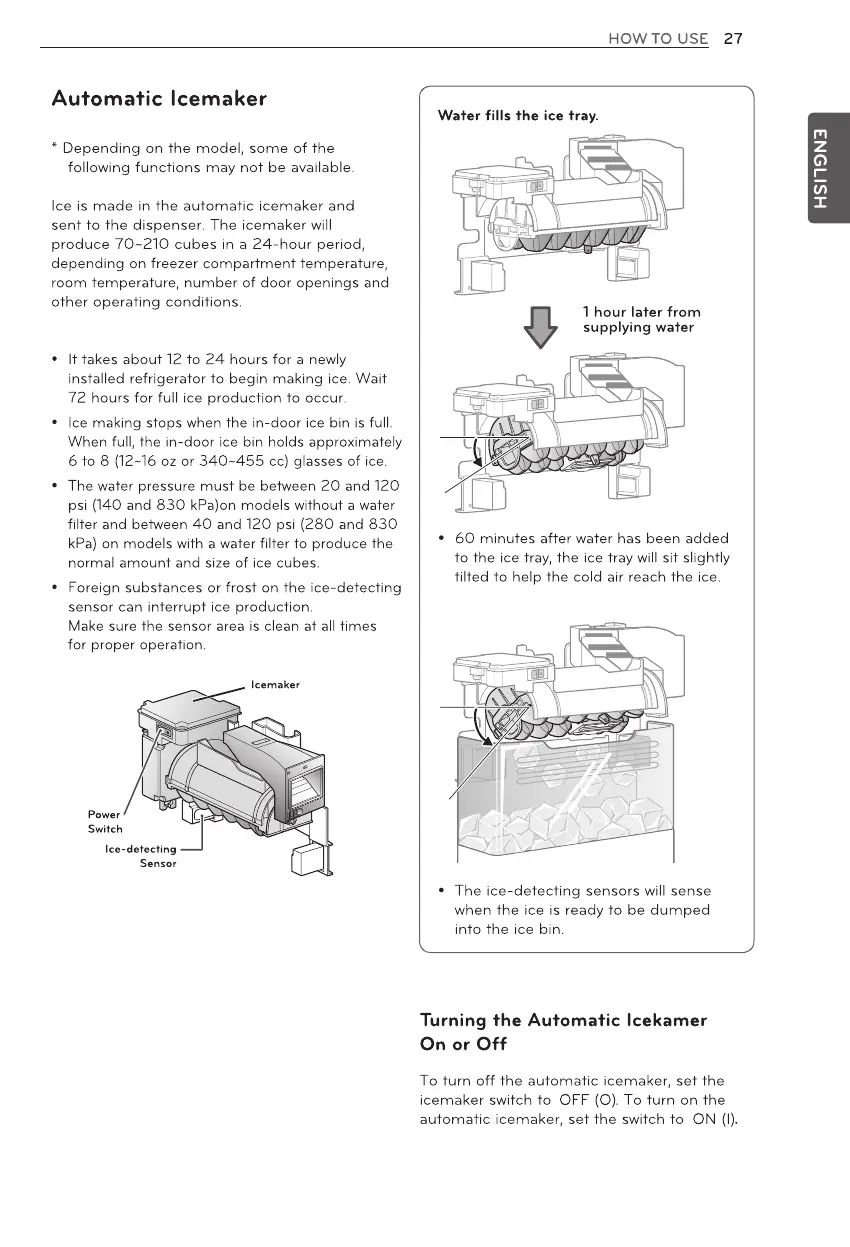 HOW TO USE 27

ENGLISH

Automatic Icemaker

* Depending on the model, some of the following functions may not be available.

Ice is made in the automatic icemaker and sent to the dispenser. The icemaker will produce 70~210 cubes in a 24-hour period, depending on freezer compartment temperature, room temperature, number of door openings and other operating conditions.

• It takes about 12 to 24 hours for a newly installed refrigerator to begin making ice. Wait 72 hours for full ice production to occur.

• Ice making stops when the in-door ice bin is full. When full, the in-door ice bin holds approximately 6 to 8 (12~16 oz or 340~455 cc) glasses of ice.

• The water pressure must be between 20 and 120 psi (140 and 830 kPa)on models without a water filter and between 40 and 120 psi (280 and 830 kPa) on models with a water filter to produce the normal amount and size of ice cubes.

• Foreign substances or frost on the ice-detecting sensor can interrupt ice production. Make sure the sensor area is clean at all times for proper operation.

Icemaker

Power Switch

Ice-detecting Sensor

Water fills the ice tray.

1 hour later from supplying water

• 60 minutes after water has been added to the ice tray, the ice tray will sit slightly tilted to help the cold air reach the ice.

• The ice-detecting sensors will sense when the ice is ready to be dumped into the ice bin.

Turning the Automatic Icekamer On or Off

To turn off the automatic icemaker, set the icemaker switch to OFF (O). To turn on the automatic icemaker, set the switch to ON (I).